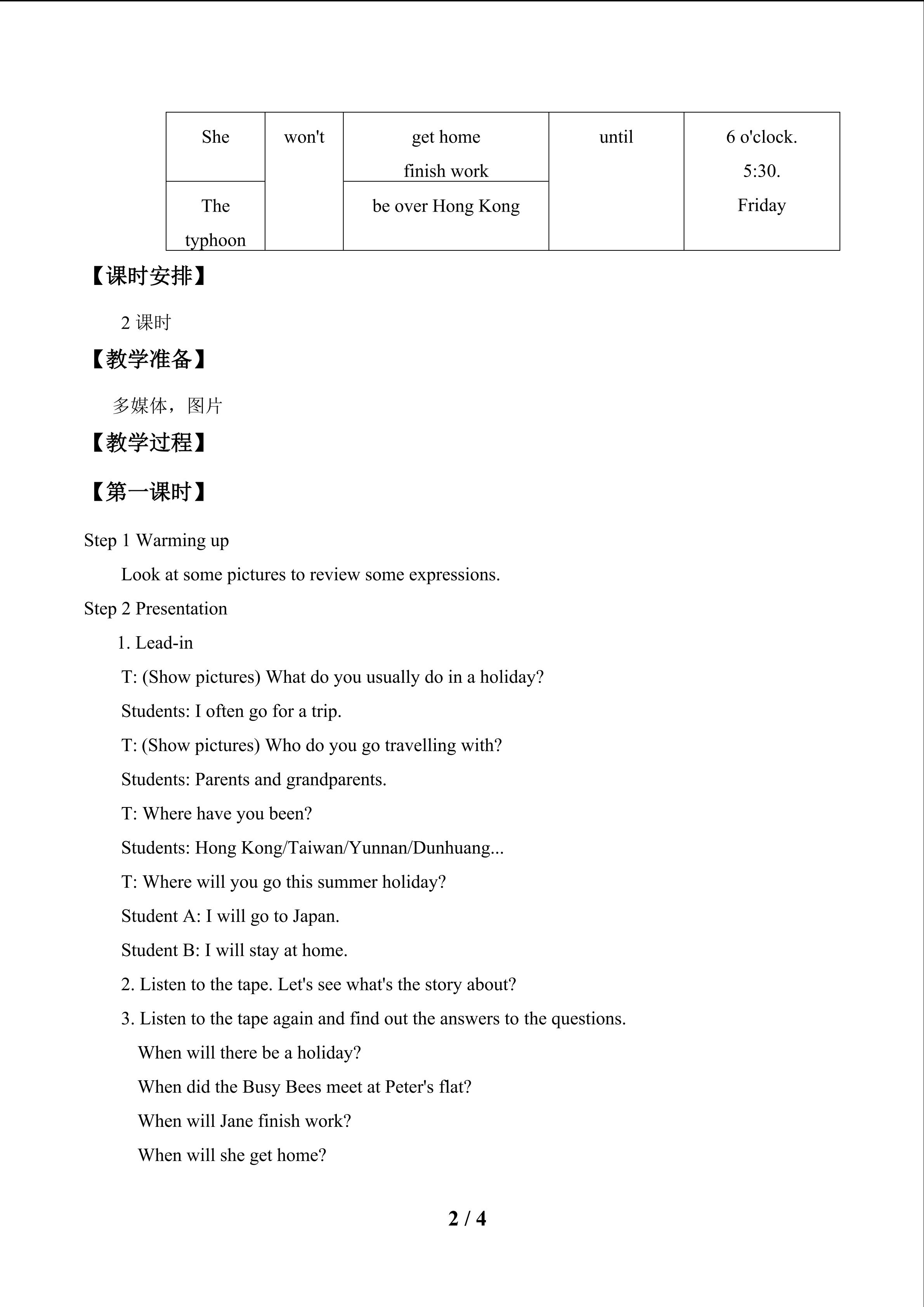 | She | won't | get home finish work | until | 6 o'clock. 5:30. Friday |
|---|---|---|---|---|
| The typhoon |  | be over Hong Kong |  |  |

【课时安排】

2课时

【教学准备】

多媒体，图片

【教学过程】

【第一课时】

Step 1 Warming up

Look at some pictures to review some expressions.

Step 2 Presentation

1. Lead-in

T: (Show pictures) What do you usually do in a holiday?

Students: I often go for a trip.

T: (Show pictures) Who do you go travelling with?

Students: Parents and grandparents.

T: Where have you been?

Students: Hong Kong/Taiwan/Yunnan/Dunhuang...

T: Where will you go this summer holiday?

Student A: I will go to Japan.

Student B: I will stay at home.

2. Listen to the tape. Let's see what's the story about?

3. Listen to the tape again and find out the answers to the questions.

When will there be a holiday?

When did the Busy Bees meet at Peter's flat?

When will Jane finish work?

When will she get home?

2 / 4